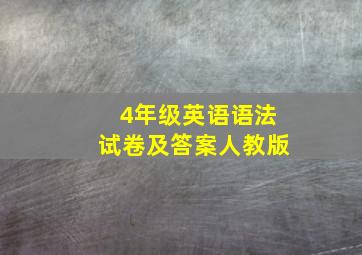 4年级英语语法
试卷及答案人教版